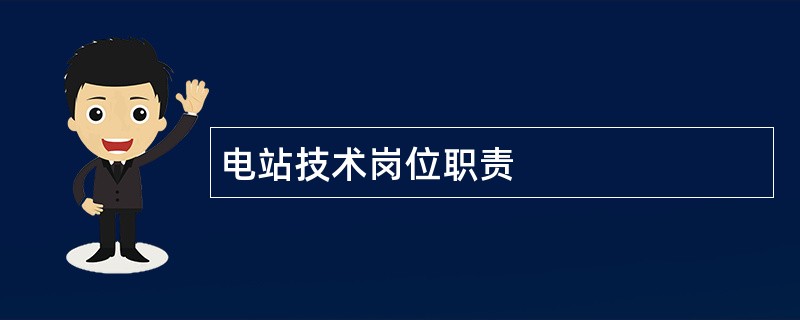 电站技术岗位职责